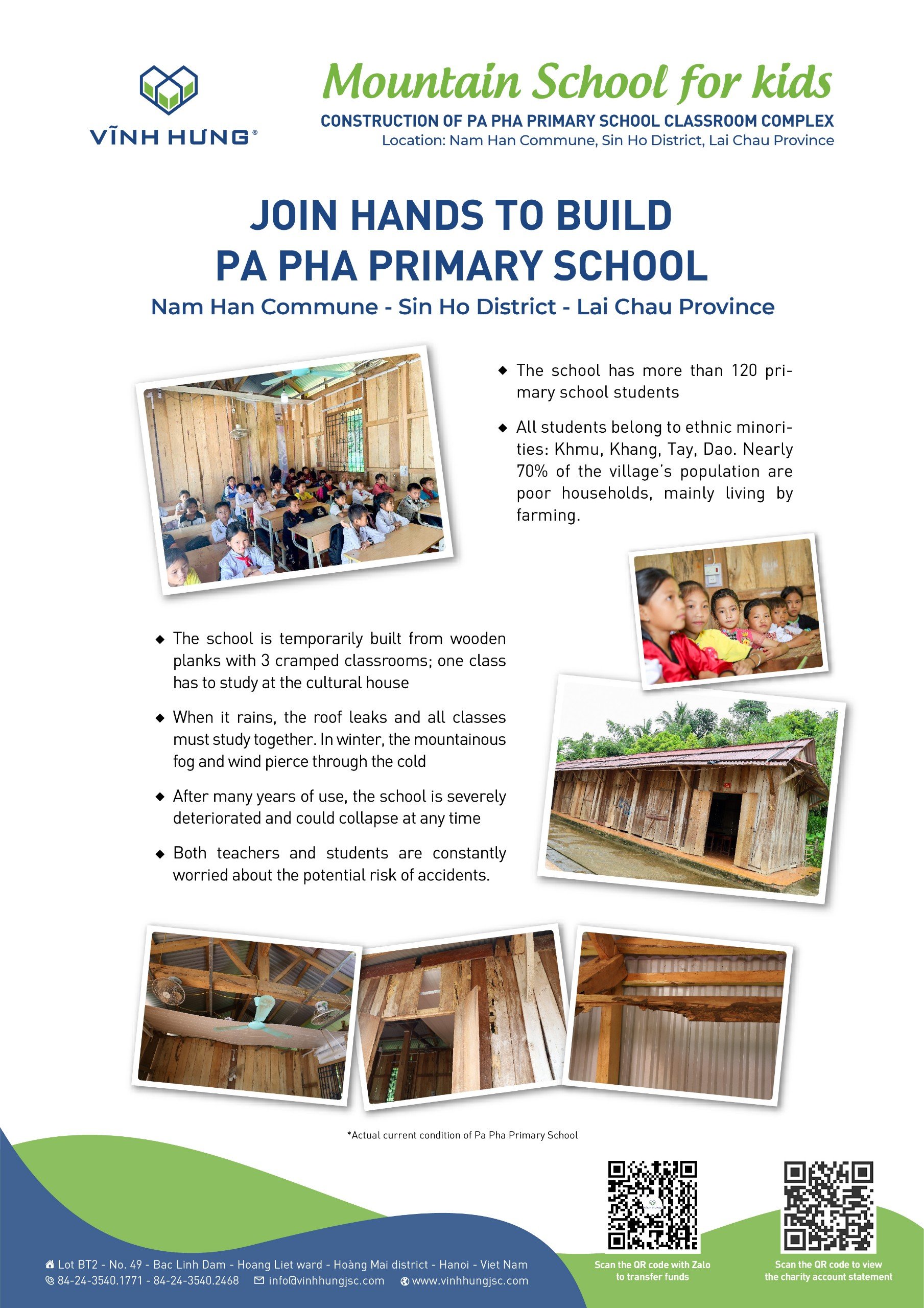 VĨNH HƯNG®

Mountain School for kids

CONSTRUCTION OF PA PHA PRIMARY SCHOOL CLASSROOM COMPLEX
Location: Nam Han Commune, Sin Ho District, Lai Chau Province

JOIN HANDS TO BUILD
PA PHA PRIMARY SCHOOL

Nam Han Commune - Sin Ho District - Lai Chau Province

◆ The school has more than 120 primary school students

◆ All students belong to ethnic minorities: Khmu, Khang, Tay, Dao. Nearly 70% of the village's population are poor households, mainly living by farming.

◆ The school is temporarily built from wooden planks with 3 cramped classrooms; one class has to study at the cultural house

◆ When it rains, the roof leaks and all classes must study together. In winter, the mountainous fog and wind pierce through the cold

◆ After many years of use, the school is severely deteriorated and could collapse at any time

◆ Both teachers and students are constantly worried about the potential risk of accidents.

*Actual current condition of Pa Pha Primary School

Lot BT2 - No. 49 - Bac Linh Dam - Hoang Liet ward - Hoàng Mai district - Hanoi - Viet Nam
84-24-3540.1771 - 84-24-3540.2468 info@vinhhungjsc.com www.vinhhungjsc.com

Scan the QR code with Zalo to transfer funds

Scan the QR code to view the charity account statement